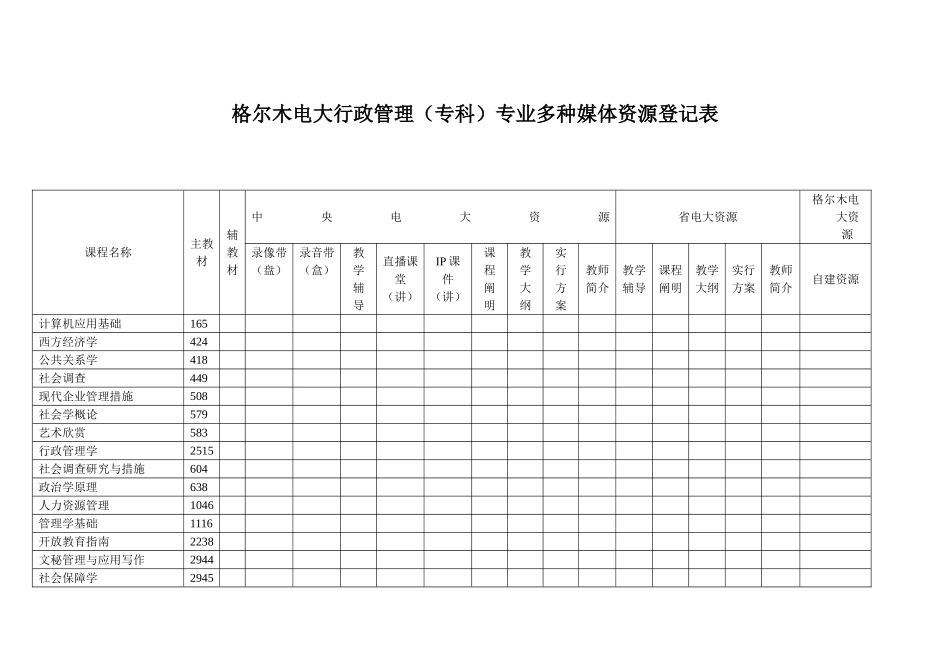 格尔木电大行政管理（专科）专业多种媒体资源登记表

| 课程名称 | 主教材 | 辅教材 | 中央电大资源 |  |  |  |  |  |  |  |  | 省电大资源 |  |  |  |  | 格尔木电大资源 |
|---|---|---|---|---|---|---|---|---|---|---|---|---|---|---|---|---|---|
|  |  |  | 录像带（盘） | 录音带（盒） | 教学辅导 | 直播课堂（讲） | IP课件（讲） | 课程阐明 | 教学大纲 | 实行方案 | 教师简介 | 教学辅导 | 课程阐明 | 教学大纲 | 实行方案 | 教师简介 | 自建资源 |
| 计算机应用基础 | 165 |  |  |  |  |  |  |  |  |  |  |  |  |  |  |  |  |
| 西方经济学 | 424 |  |  |  |  |  |  |  |  |  |  |  |  |  |  |  |  |
| 公共关系学 | 418 |  |  |  |  |  |  |  |  |  |  |  |  |  |  |  |  |
| 社会调查 | 449 |  |  |  |  |  |  |  |  |  |  |  |  |  |  |  |  |
| 现代企业管理措施 | 508 |  |  |  |  |  |  |  |  |  |  |  |  |  |  |  |  |
| 社会学概论 | 579 |  |  |  |  |  |  |  |  |  |  |  |  |  |  |  |  |
| 艺术欣赏 | 583 |  |  |  |  |  |  |  |  |  |  |  |  |  |  |  |  |
| 行政管理学 | 2515 |  |  |  |  |  |  |  |  |  |  |  |  |  |  |  |  |
| 社会调查研究与措施 | 604 |  |  |  |  |  |  |  |  |  |  |  |  |  |  |  |  |
| 政治学原理 | 638 |  |  |  |  |  |  |  |  |  |  |  |  |  |  |  |  |
| 人力资源管理 | 1046 |  |  |  |  |  |  |  |  |  |  |  |  |  |  |  |  |
| 管理学基础 | 1116 |  |  |  |  |  |  |  |  |  |  |  |  |  |  |  |  |
| 开放教育指南 | 2238 |  |  |  |  |  |  |  |  |  |  |  |  |  |  |  |  |
| 文秘管理与应用写作 | 2944 |  |  |  |  |  |  |  |  |  |  |  |  |  |  |  |  |
| 社会保障学 | 2945 |  |  |  |  |  |  |  |  |  |  |  |  |  |  |  |  |